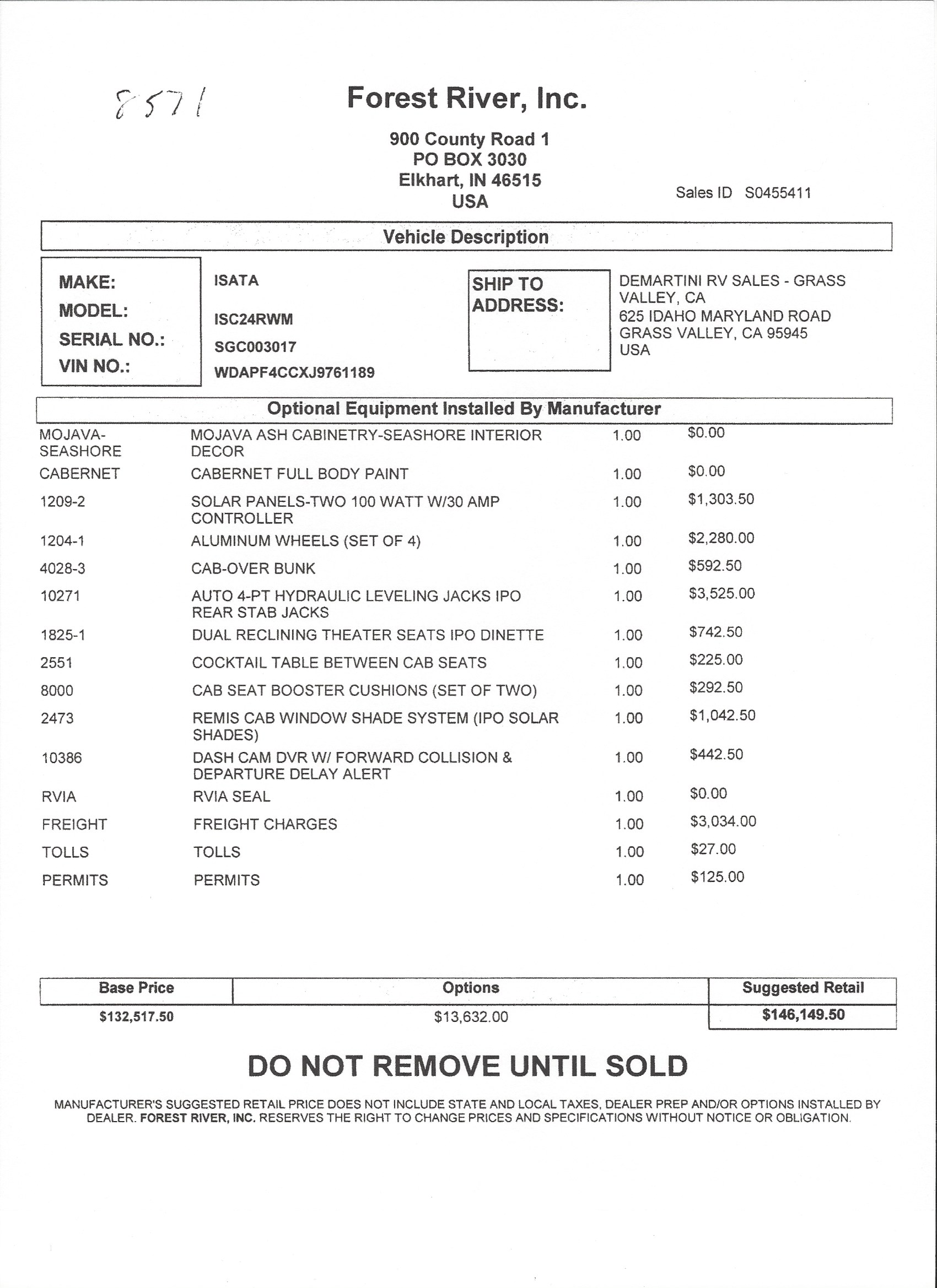 8571

Forest River, Inc.

900 County Road 1
PO BOX 3030
Elkhart, IN 46515
USA

Sales ID S0455411

Vehicle Description

MAKE: ISATA
MODEL: ISC24RWM
SERIAL NO.: SGC003017
VIN NO.: WDAPF4CCXJ9761189

SHIP TO ADDRESS:
DEMARTINI RV SALES - GRASS VALLEY, CA
625 IDAHO MARYLAND ROAD
GRASS VALLEY, CA 95945
USA

Optional Equipment Installed By Manufacturer

| | | | |
|---|---|---|---|
| MOJAVA-SEASHORE | MOJAVA ASH CABINETRY-SEASHORE INTERIOR DECOR | 1.00 | $0.00 |
| CABERNET | CABERNET FULL BODY PAINT | 1.00 | $0.00 |
| 1209-2 | SOLAR PANELS-TWO 100 WATT W/30 AMP CONTROLLER | 1.00 | $1,303.50 |
| 1204-1 | ALUMINUM WHEELS (SET OF 4) | 1.00 | $2,280.00 |
| 4028-3 | CAB-OVER BUNK | 1.00 | $592.50 |
| 10271 | AUTO 4-PT HYDRAULIC LEVELING JACKS IPO REAR STAB JACKS | 1.00 | $3,525.00 |
| 1825-1 | DUAL RECLINING THEATER SEATS IPO DINETTE | 1.00 | $742.50 |
| 2551 | COCKTAIL TABLE BETWEEN CAB SEATS | 1.00 | $225.00 |
| 8000 | CAB SEAT BOOSTER CUSHIONS (SET OF TWO) | 1.00 | $292.50 |
| 2473 | REMIS CAB WINDOW SHADE SYSTEM (IPO SOLAR SHADES) | 1.00 | $1,042.50 |
| 10386 | DASH CAM DVR W/ FORWARD COLLISION & DEPARTURE DELAY ALERT | 1.00 | $442.50 |
| RVIA | RVIA SEAL | 1.00 | $0.00 |
| FREIGHT | FREIGHT CHARGES | 1.00 | $3,034.00 |
| TOLLS | TOLLS | 1.00 | $27.00 |
| PERMITS | PERMITS | 1.00 | $125.00 |

| Base Price | Options | Suggested Retail |
|---|---|---|
| $132,517.50 | $13,632.00 | $146,149.50 |

DO NOT REMOVE UNTIL SOLD

MANUFACTURER'S SUGGESTED RETAIL PRICE DOES NOT INCLUDE STATE AND LOCAL TAXES, DEALER PREP AND/OR OPTIONS INSTALLED BY DEALER. FOREST RIVER, INC. RESERVES THE RIGHT TO CHANGE PRICES AND SPECIFICATIONS WITHOUT NOTICE OR OBLIGATION.